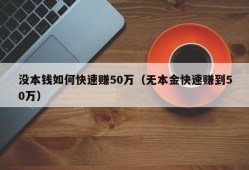 没本钱如何快速赚50万（无本金快速赚到50万）